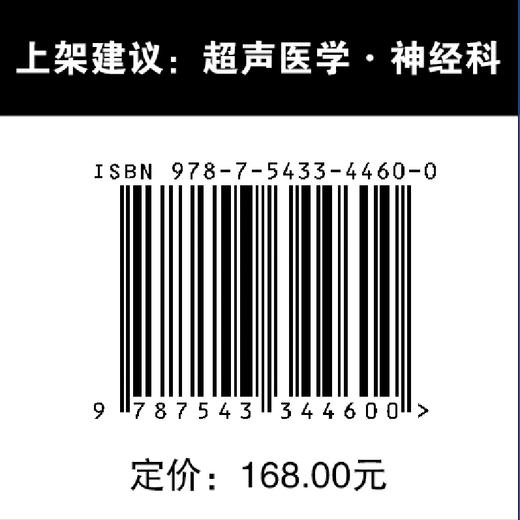 上架建议：超声医学·神经科

ISBN 978-7-5433-4460-0

9 787543 344600 >

定价：168.00元